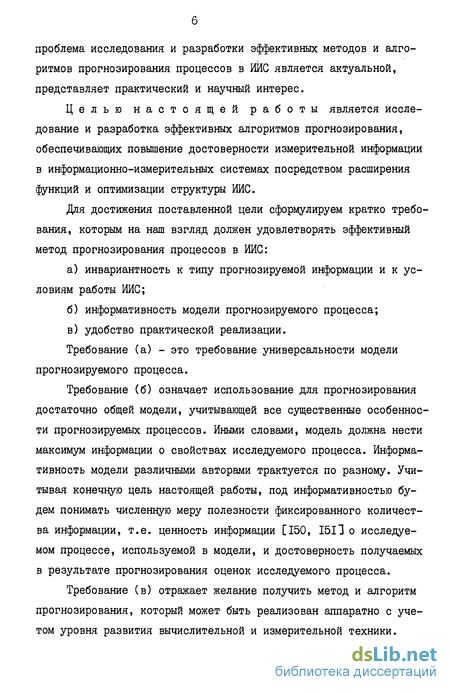 6

проблема исследования и разработки эффективных методов и алгоритмов прогнозирования процессов в ИИС является актуальной, представляет практический и научный интерес.

Целью настоящей работы является исследование и разработка эффективных алгоритмов прогнозирования, обеспечивающих повышение достоверности измерительной информации в информационно-измерительных системах посредством расширения функций и оптимизации структуры ИИС.

Для достижения поставленной цели сформулируем кратко требования, которым на наш взгляд должен удовлетворять эффективный метод прогнозирования процессов в ИИС:

а) инвариантность к типу прогнозируемой информации и к условиям работы ИИС;

б) информативность модели прогнозируемого процесса;

в) удобство практической реализации.

Требование (а) - это требование универсальности модели прогнозируемого процесса.

Требование (б) означает использование для прогнозирования достаточно общей модели, учитывающей все существенные особенности прогнозируемых процессов. Иными словами, модель должна нести максимум информации о свойствах исследуемого процесса. Информативность модели различными авторами трактуется по разному. Учитывая конечную цель настоящей работы, под информативностью будем понимать численную меру полезности фиксированного количества информации, т.е. ценность информации [I50, I5I] о исследуемом процессе, используемой в модели, и достоверность получаемых в результате прогнозирования оценок исследуемого процесса.

Требование (в) отражает желание получить метод и алгоритм прогнозирования, который может быть реализован аппаратно с учетом уровня развития вычислительной и измерительной техники.

dsLib.net
библиотека диссертаций